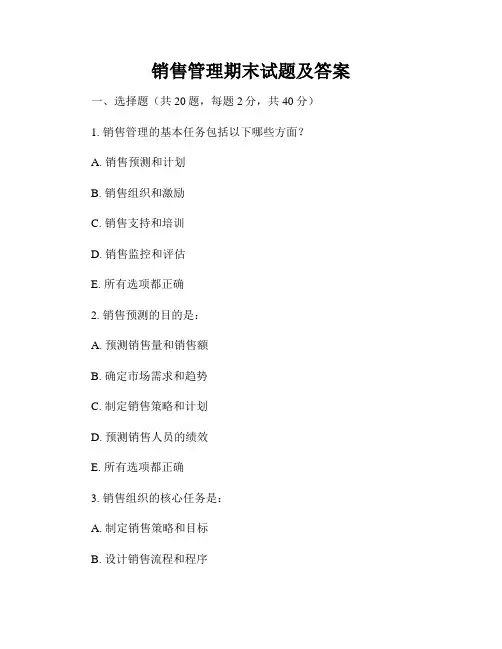 销售管理期末试题及答案

一、选择题（共 20 题，每题 2 分，共 40 分）

1. 销售管理的基本任务包括以下哪些方面？

A. 销售预测和计划

B. 销售组织和激励

C. 销售支持和培训

D. 销售监控和评估

E. 所有选项都正确

2. 销售预测的目的是：

A. 预测销售量和销售额

B. 确定市场需求和趋势

C. 制定销售策略和计划

D. 预测销售人员的绩效

E. 所有选项都正确

3. 销售组织的核心任务是：

A. 制定销售策略和目标

B. 设计销售流程和程序